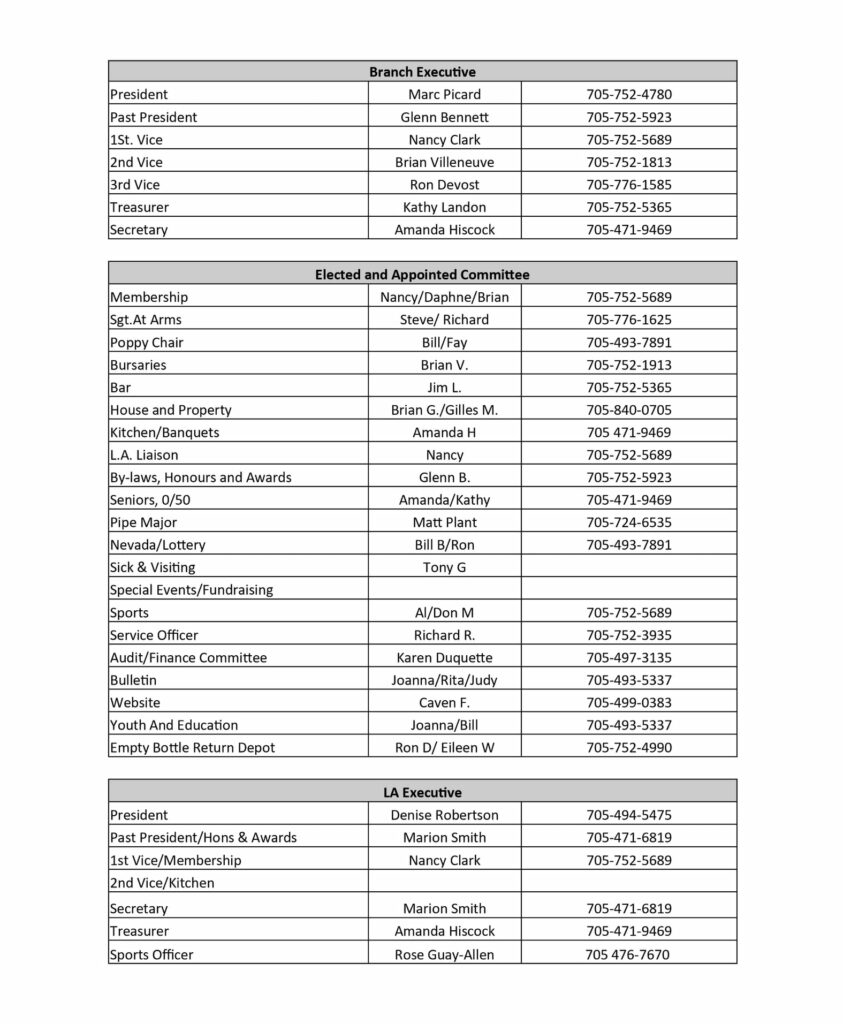 | Branch Executive | | |
|---|---|---|
| President | Marc Picard | 705-752-4780 |
| Past President | Glenn Bennett | 705-752-5923 |
| 1St. Vice | Nancy Clark | 705-752-5689 |
| 2nd Vice | Brian Villeneuve | 705-752-1813 |
| 3rd Vice | Ron Devost | 705-776-1585 |
| Treasurer | Kathy Landon | 705-752-5365 |
| Secretary | Amanda Hiscock | 705-471-9469 |

| Elected and Appointed Committee | | |
|---|---|---|
| Membership | Nancy/Daphne/Brian | 705-752-5689 |
| Sgt.At Arms | Steve/ Richard | 705-776-1625 |
| Poppy Chair | Bill/Fay | 705-493-7891 |
| Bursaries | Brian V. | 705-752-1913 |
| Bar | Jim L. | 705-752-5365 |
| House and Property | Brian G./Gilles M. | 705-840-0705 |
| Kitchen/Banquets | Amanda H | 705 471-9469 |
| L.A. Liaison | Nancy | 705-752-5689 |
| By-laws, Honours and Awards | Glenn B. | 705-752-5923 |
| Seniors, 0/50 | Amanda/Kathy | 705-471-9469 |
| Pipe Major | Matt Plant | 705-724-6535 |
| Nevada/Lottery | Bill B/Ron | 705-493-7891 |
| Sick & Visiting | Tony G | |
| Special Events/Fundraising | | |
| Sports | Al/Don M | 705-752-5689 |
| Service Officer | Richard R. | 705-752-3935 |
| Audit/Finance Committee | Karen Duquette | 705-497-3135 |
| Bulletin | Joanna/Rita/Judy | 705-493-5337 |
| Website | Caven F. | 705-499-0383 |
| Youth And Education | Joanna/Bill | 705-493-5337 |
| Empty Bottle Return Depot | Ron D/ Eileen W | 705-752-4990 |

| LA Executive | | |
|---|---|---|
| President | Denise Robertson | 705-494-5475 |
| Past President/Hons & Awards | Marion Smith | 705-471-6819 |
| 1st Vice/Membership | Nancy Clark | 705-752-5689 |
| 2nd Vice/Kitchen | | |
| Secretary | Marion Smith | 705-471-6819 |
| Treasurer | Amanda Hiscock | 705-471-9469 |
| Sports Officer | Rose Guay-Allen | 705 476-7670 |